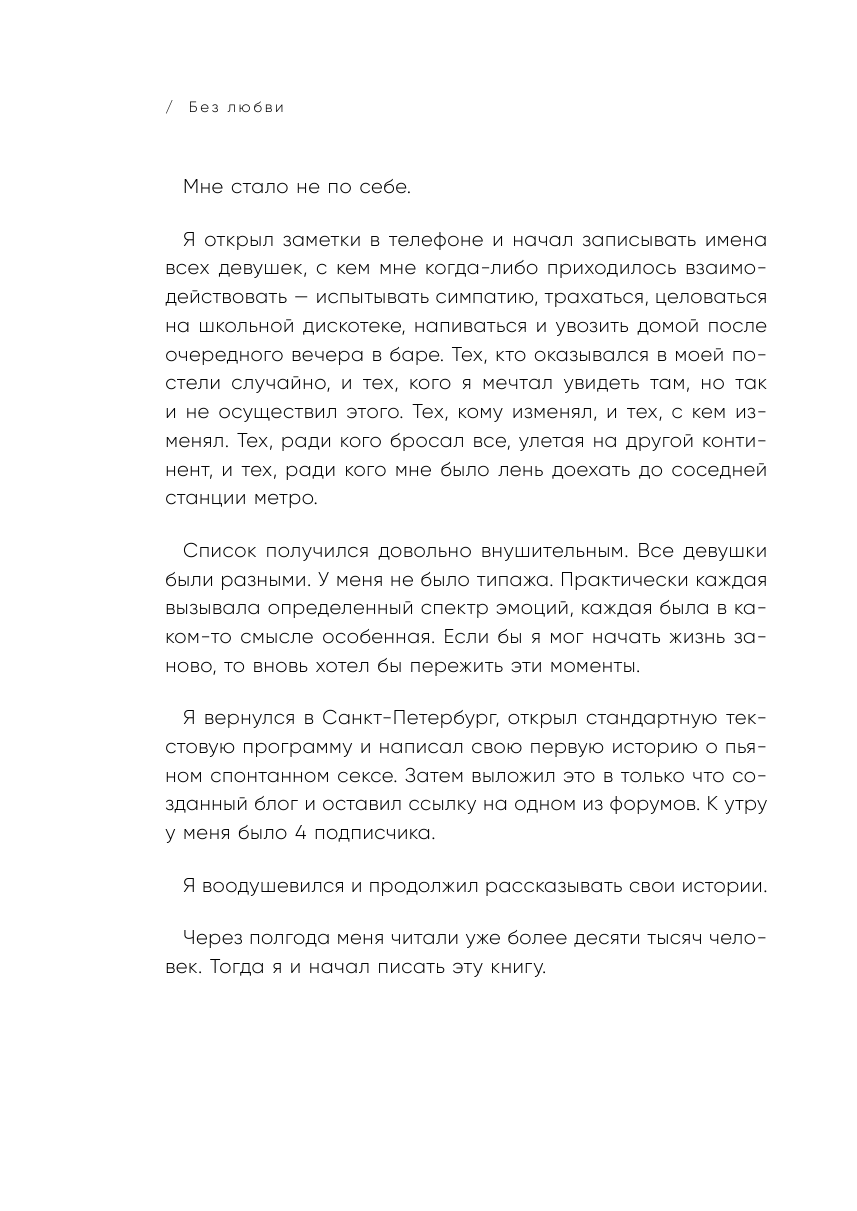 / Без любви

Мне стало не по себе.

Я открыл заметки в телефоне и начал записывать имена всех девушек, с кем мне когда-либо приходилось взаимодействовать — испытывать симпатию, трахаться, целоваться на школьной дискотеке, напиваться и увозить домой после очередного вечера в баре. Тех, кто оказывался в моей постели случайно, и тех, кого я мечтал увидеть там, но так и не осуществил этого. Тех, кому изменял, и тех, с кем изменял. Тех, ради кого бросал все, улетая на другой континент, и тех, ради кого мне было лень доехать до соседней станции метро.

Список получился довольно внушительным. Все девушки были разными. У меня не было типажа. Практически каждая вызывала определенный спектр эмоций, каждая была в каком-то смысле особенная. Если бы я мог начать жизнь заново, то вновь хотел бы пережить эти моменты.

Я вернулся в Санкт-Петербург, открыл стандартную текстовую программу и написал свою первую историю о пьяном спонтанном сексе. Затем выложил это в только что созданный блог и оставил ссылку на одном из форумов. К утру у меня было 4 подписчика.

Я воодушевился и продолжил рассказывать свои истории.

Через полгода меня читали уже более десяти тысяч человек. Тогда я и начал писать эту книгу.